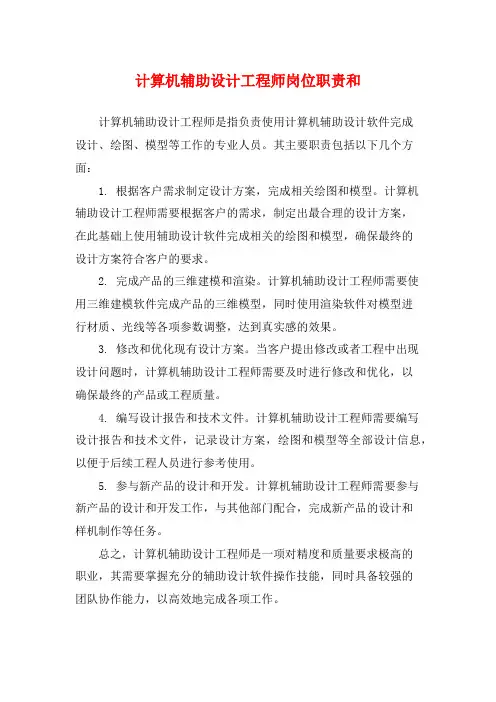 计算机辅助设计工程师岗位职责和

计算机辅助设计工程师是指负责使用计算机辅助设计软件完成设计、绘图、模型等工作的专业人员。其主要职责包括以下几个方面：

1. 根据客户需求制定设计方案，完成相关绘图和模型。计算机辅助设计工程师需要根据客户的需求，制定出最合理的设计方案，在此基础上使用辅助设计软件完成相关的绘图和模型，确保最终的设计方案符合客户的要求。

2. 完成产品的三维建模和渲染。计算机辅助设计工程师需要使用三维建模软件完成产品的三维模型，同时使用渲染软件对模型进行材质、光线等各项参数调整，达到真实感的效果。

3. 修改和优化现有设计方案。当客户提出修改或者工程中出现设计问题时，计算机辅助设计工程师需要及时进行修改和优化，以确保最终的产品或工程质量。

4. 编写设计报告和技术文件。计算机辅助设计工程师需要编写设计报告和技术文件，记录设计方案，绘图和模型等全部设计信息，以便于后续工程人员进行参考使用。

5. 参与新产品的设计和开发。计算机辅助设计工程师需要参与新产品的设计和开发工作，与其他部门配合，完成新产品的设计和样机制作等任务。

总之，计算机辅助设计工程师是一项对精度和质量要求极高的职业，其需要掌握充分的辅助设计软件操作技能，同时具备较强的团队协作能力，以高效地完成各项工作。